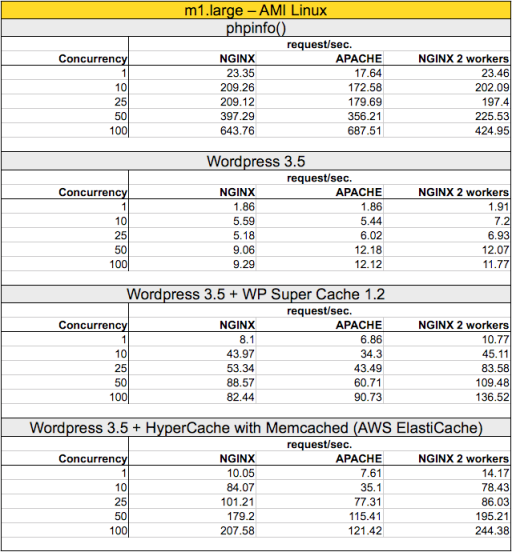 m1.large – AMI Linux

phpinfo()

| | request/sec. | | |
|---|---|---|---|
| Concurrency | NGINX | APACHE | NGINX 2 workers |
| 1 | 23.35 | 17.64 | 23.46 |
| 10 | 209.26 | 172.58 | 202.09 |
| 25 | 209.12 | 179.69 | 197.4 |
| 50 | 397.29 | 356.21 | 225.53 |
| 100 | 643.76 | 687.51 | 424.95 |

Wordpress 3.5

| | request/sec. | | |
|---|---|---|---|
| Concurrency | NGINX | APACHE | NGINX 2 workers |
| 1 | 1.86 | 1.86 | 1.91 |
| 10 | 5.59 | 5.44 | 7.2 |
| 25 | 5.18 | 6.02 | 6.93 |
| 50 | 9.06 | 12.18 | 12.07 |
| 100 | 9.29 | 12.12 | 11.77 |

Wordpress 3.5 + WP Super Cache 1.2

| | request/sec. | | |
|---|---|---|---|
| Concurrency | NGINX | APACHE | NGINX 2 workers |
| 1 | 8.1 | 6.86 | 10.77 |
| 10 | 43.97 | 34.3 | 45.11 |
| 25 | 53.34 | 43.49 | 83.58 |
| 50 | 88.57 | 60.71 | 109.48 |
| 100 | 82.44 | 90.73 | 136.52 |

Wordpress 3.5 + HyperCache with Memcached (AWS ElastiCache)

| | request/sec. | | |
|---|---|---|---|
| Concurrency | NGINX | APACHE | NGINX 2 workers |
| 1 | 10.05 | 7.61 | 14.17 |
| 10 | 84.07 | 35.1 | 78.43 |
| 25 | 101.21 | 77.31 | 86.03 |
| 50 | 179.2 | 115.41 | 195.21 |
| 100 | 207.58 | 121.42 | 244.38 |